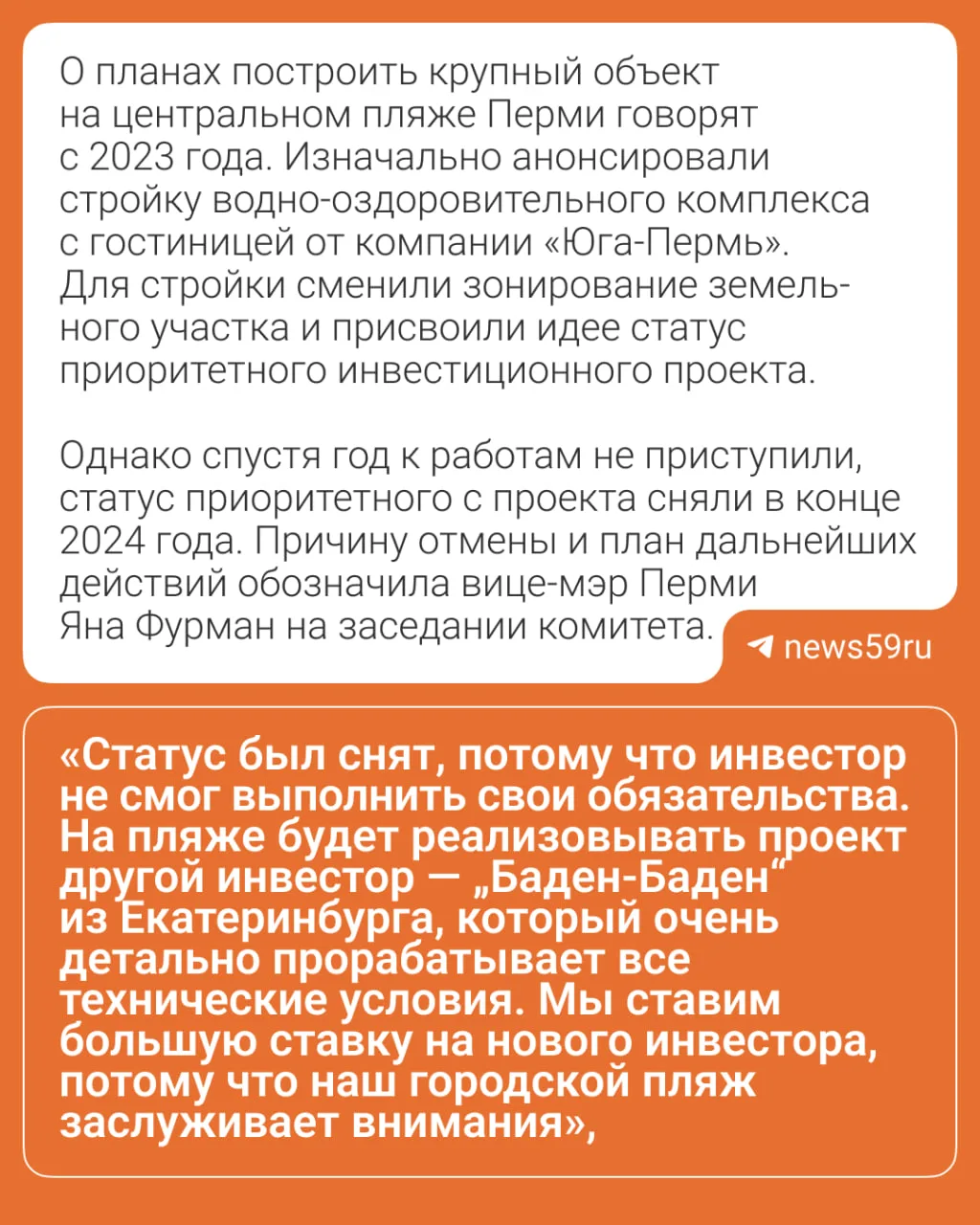 О планах построить крупный объект на центральном пляже Перми говорят с 2023 года. Изначально анонсировали стройку водно-оздоровительного комплекса с гостиницей от компании «Юга-Пермь». Для стройки сменили зонирование земельного участка и присвоили идее статус приоритетного инвестиционного проекта.

Однако спустя год к работам не приступили, статус приоритетного с проекта сняли в конце 2024 года. Причину отмены и план дальнейших действий обозначила вице-мэр Перми Яна Фурман на заседании комитета.

news59ru

«Статус был снят, потому что инвестор не смог выполнить свои обязательства. На пляже будет реализовывать проект другой инвестор — „Баден-Баден“ из Екатеринбурга, который очень детально прорабатывает все технические условия. Мы ставим большую ставку на нового инвестора, потому что наш городской пляж заслуживает внимания»,